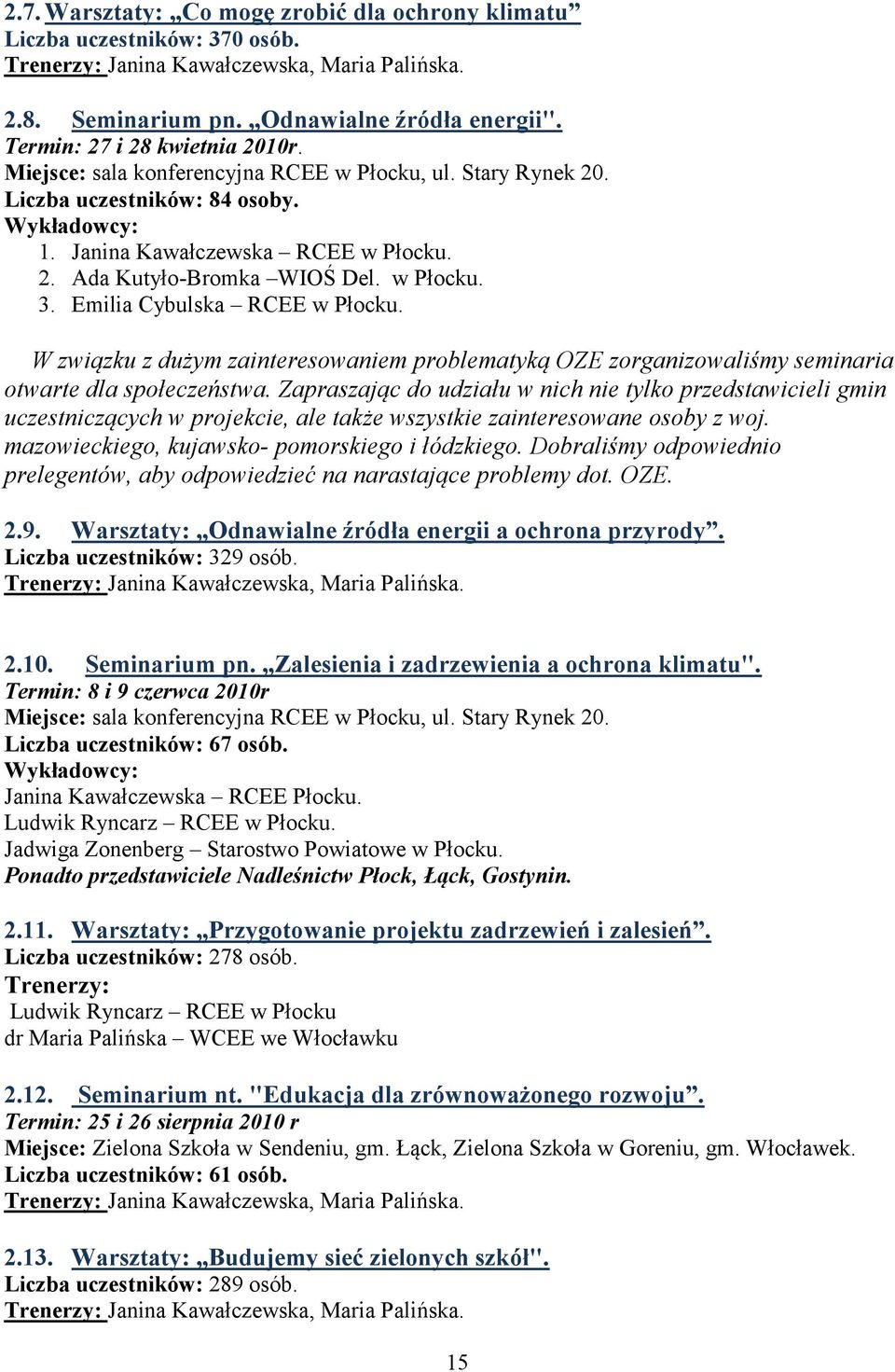 2.7. Warsztaty: „Co mogę zrobić dla ochrony klimatu”
Liczba uczestników: 370 osób.
Trenerzy: Janina Kawałczewska, Maria Palińska.

2.8. Seminarium pn. „Odnawialne źródła energii".
Termin: 27 i 28 kwietnia 2010r.
Miejsce: sala konferencyjna RCEE w Płocku, ul. Stary Rynek 20.
Liczba uczestników: 84 osoby.
Wykładowcy:
1. Janina Kawałczewska – RCEE w Płocku.
2. Ada Kutyło-Bromka –WIOŚ Del. w Płocku.
3. Emilia Cybulska – RCEE w Płocku.

W związku z dużym zainteresowaniem problematyką OZE zorganizowaliśmy seminaria otwarte dla społeczeństwa. Zapraszając do udziału w nich nie tylko przedstawicieli gmin uczestniczących w projekcie, ale także wszystkie zainteresowane osoby z woj. mazowieckiego, kujawsko- pomorskiego i łódzkiego. Dobraliśmy odpowiednio prelegentów, aby odpowiedzieć na narastające problemy dot. OZE.

2.9. Warsztaty: „Odnawialne źródła energii a ochrona przyrody”.
Liczba uczestników: 329 osób.
Trenerzy: Janina Kawałczewska, Maria Palińska.

2.10. Seminarium pn. „Zalesienia i zadrzewienia a ochrona klimatu".
Termin: 8 i 9 czerwca 2010r
Miejsce: sala konferencyjna RCEE w Płocku, ul. Stary Rynek 20.
Liczba uczestników: 67 osób.
Wykładowcy:
Janina Kawałczewska – RCEE Płocku.
Ludwik Ryncarz – RCEE w Płocku.
Jadwiga Zonenberg – Starostwo Powiatowe w Płocku.
Ponadto przedstawiciele Nadleśnictw Płock, Łąck, Gostynin.

2.11. Warsztaty: „Przygotowanie projektu zadrzewień i zalesień”.
Liczba uczestników: 278 osób.
Trenerzy:
Ludwik Ryncarz – RCEE w Płocku
dr Maria Palińska – WCEE we Włocławku

2.12. Seminarium nt. "Edukacja dla zrównoważonego rozwoju”.
Termin: 25 i 26 sierpnia 2010 r
Miejsce: Zielona Szkoła w Sendeniu, gm. Łąck, Zielona Szkoła w Goreniu, gm. Włocławek.
Liczba uczestników: 61 osób.
Trenerzy: Janina Kawałczewska, Maria Palińska.

2.13. Warsztaty: „Budujemy sieć zielonych szkół".
Liczba uczestników: 289 osób.
Trenerzy: Janina Kawałczewska, Maria Palińska.

15